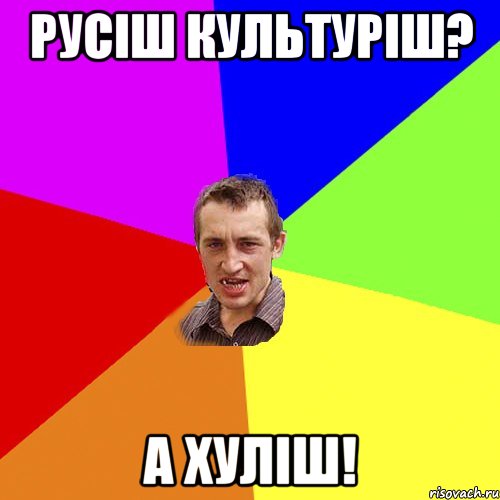 РУСІШ КУЛЬТУРІШ?

А ХУЛІШ!

risovach.ru